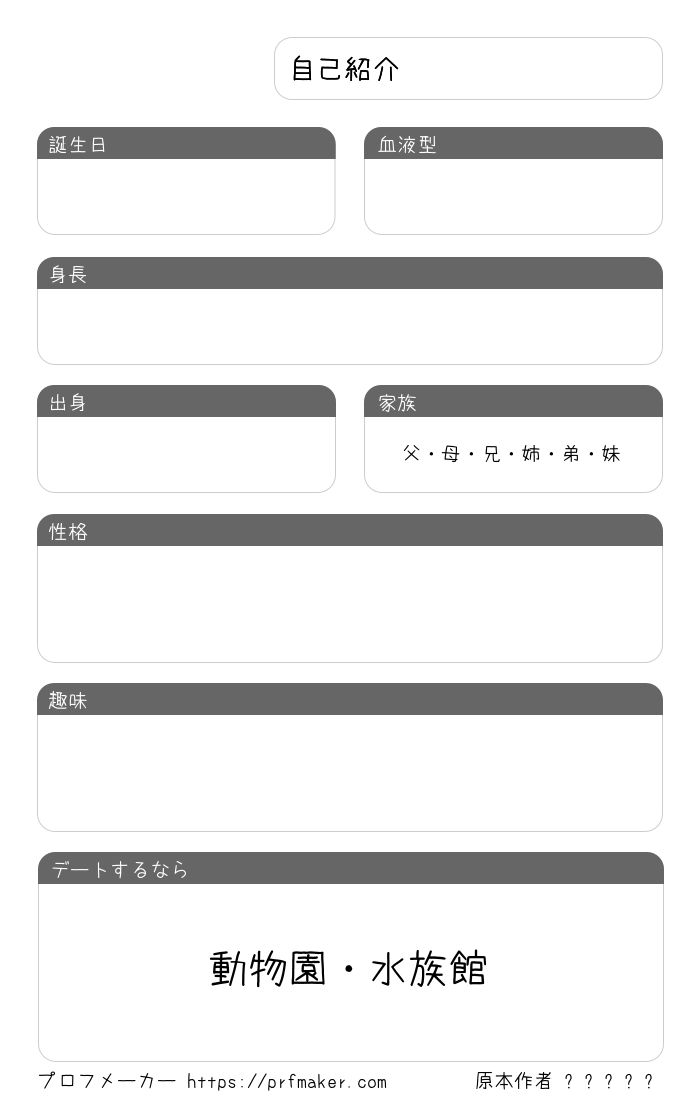 自己紹介

誕生日

血液型

身長

出身

家族

父・母・兄・姉・弟・妹

性格

趣味

デートするなら

動物園・水族館

プロフメーカー https://prfmaker.com

原本作者 ？？？？？